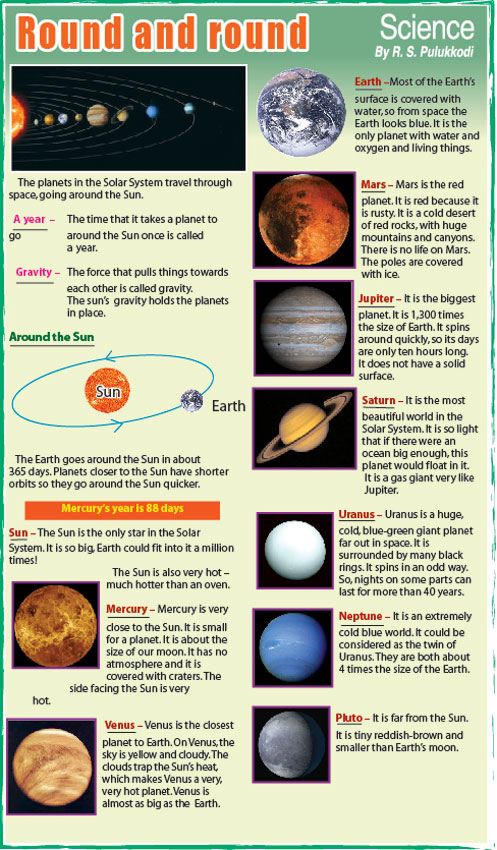 Round and round

Science
By R. S. Pulukkodi

The planets in the Solar System travel through space, going around the Sun.

A year – The time that it takes a planet to go around the Sun once is called a year.

Gravity – The force that pulls things towards each other is called gravity. The sun's gravity holds the planets in place.

Around the Sun

Sun

Earth

The Earth goes around the Sun in about 365 days. Planets closer to the Sun have shorter orbits so they go around the Sun quicker.

Mercury's year is 88 days

Sun – The Sun is the only star in the Solar System. It is so big, Earth could fit into it a million times!

The Sun is also very hot – much hotter than an oven.

Mercury – Mercury is very close to the Sun. It is small for a planet. It is about the size of our moon. It has no atmosphere and it is covered with craters. The side facing the Sun is very hot.

Venus – Venus is the closest planet to Earth. On Venus, the sky is yellow and cloudy. The clouds trap the Sun's heat, which makes Venus a very, very hot planet. Venus is almost as big as the Earth.

Earth – Most of the Earth's surface is covered with water, so from space the Earth looks blue. It is the only planet with water and oxygen and living things.

Mars – Mars is the red planet. It is red because it is rusty. It is a cold desert of red rocks, with huge mountains and canyons. There is no life on Mars. The poles are covered with ice.

Jupiter – It is the biggest planet. It is 1,300 times the size of Earth. It spins around quickly, so its days are only ten hours long. It does not have a solid surface.

Saturn – It is the most beautiful world in the Solar System. It is so light that if there were an ocean big enough, this planet would float in it. It is a gas giant very like Jupiter.

Uranus – Uranus is a huge, cold, blue-green giant planet far out in space. It is surrounded by many black rings. It spins in an odd way. So, nights on some parts can last for more than 40 years.

Neptune – It is an extremely cold blue world. It could be considered as the twin of Uranus. They are both about 4 times the size of the Earth.

Pluto – It is far from the Sun. It is tiny reddish-brown and smaller than Earth's moon.